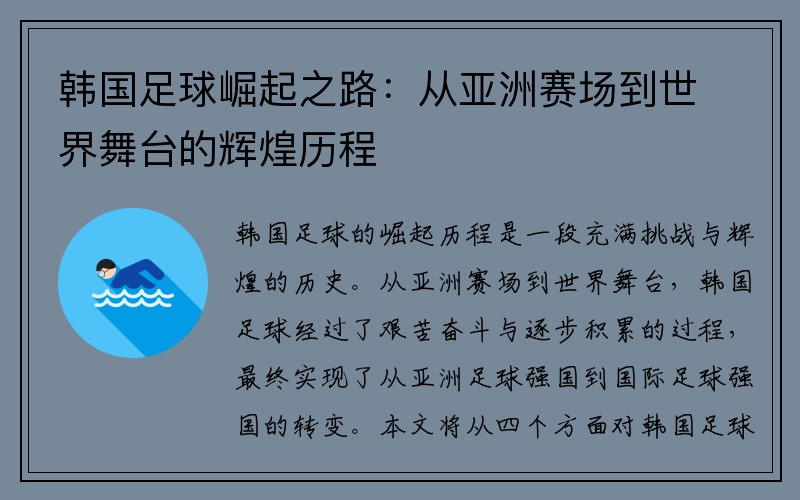 韩国足球崛起之路：从亚洲赛场到世界舞台的辉煌历程

韩国足球的崛起历程是一段充满挑战与辉煌的历史。从亚洲赛场到世界舞台，韩国足球经过了艰苦奋斗与逐步积累的过程，最终实现了从亚洲足球强国到国际足球强国的转变。本文将从四个方面对韩国足球